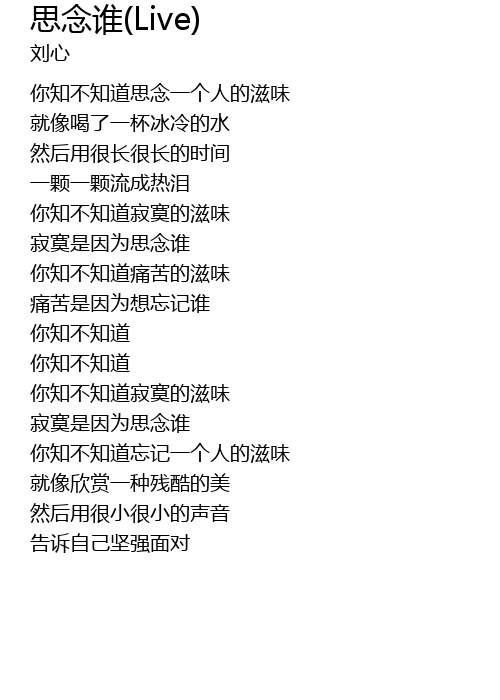 思念谁(Live)
刘心

你知不知道思念一个人的滋味
就像喝了一杯冰冷的水
然后用很长很长的时间
一颗一颗流成热泪
你知不知道寂寞的滋味
寂寞是因为思念谁
你知不知道痛苦的滋味
痛苦是因为想忘记谁
你知不知道
你知不知道
你知不知道寂寞的滋味
寂寞是因为思念谁
你知不知道忘记一个人的滋味
就像欣赏一种残酷的美
然后用很小很小的声音
告诉自己坚强面对